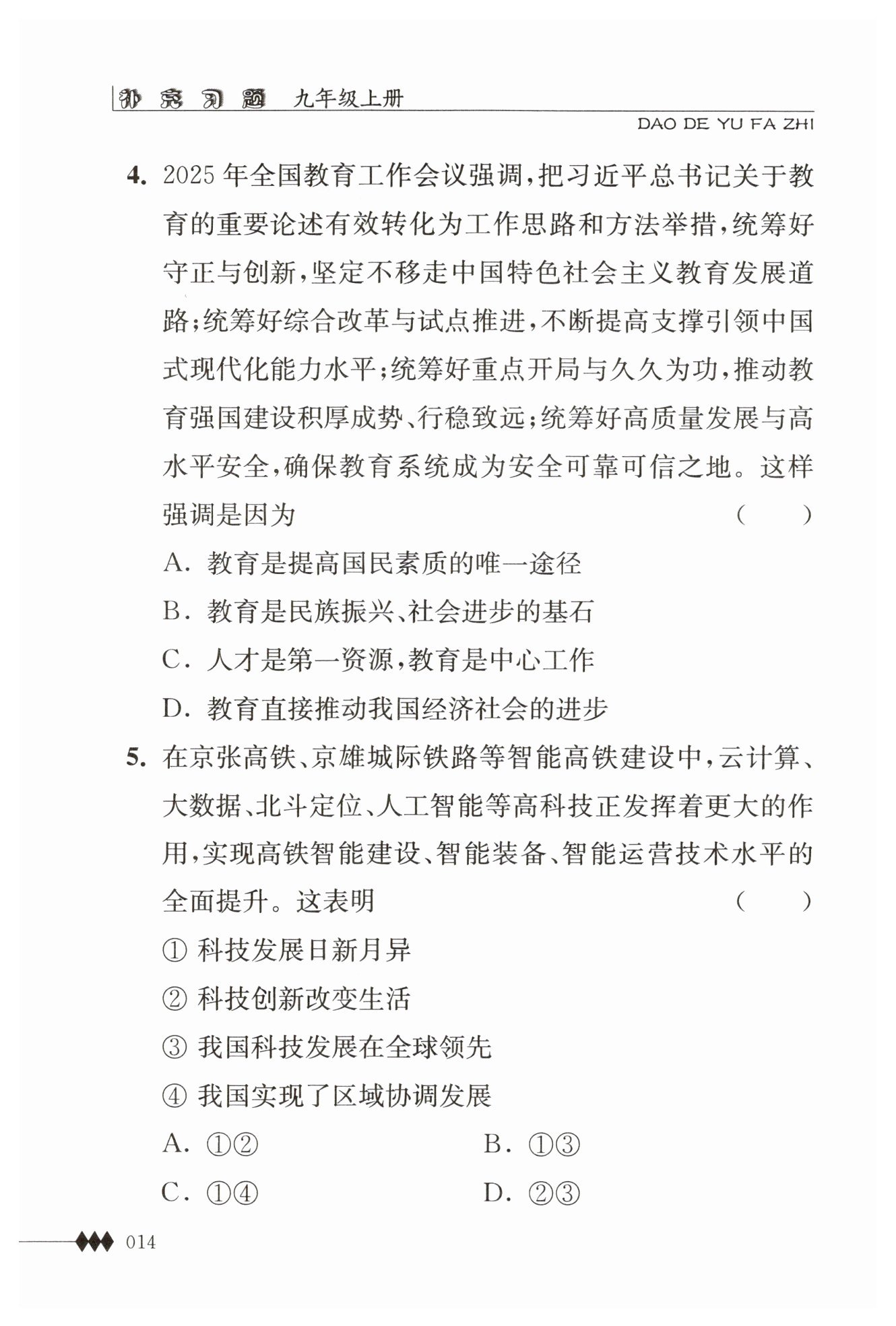 补充习题 九年级上册

DAO DE YU FA ZHI

4. 2025年全国教育工作会议强调，把习近平总书记关于教育的重要论述有效转化为工作思路和方法举措，统筹好守正与创新，坚定不移走中国特色社会主义教育发展道路；统筹好综合改革与试点推进，不断提高支撑引领中国式现代化能力水平；统筹好重点开局与久久为功，推动教育强国建设积厚成势、行稳致远；统筹好高质量发展与高水平安全，确保教育系统成为安全可靠可信之地。这样强调是因为 ( )

A. 教育是提高国民素质的唯一途径

B. 教育是民族振兴、社会进步的基石

C. 人才是第一资源，教育是中心工作

D. 教育直接推动我国经济社会的进步

5. 在京张高铁、京雄城际铁路等智能高铁建设中，云计算、大数据、北斗定位、人工智能等高科技正发挥着更大的作用，实现高铁智能建设、智能装备、智能运营技术水平的全面提升。这表明 ( )

① 科技发展日新月异

② 科技创新改变生活

③ 我国科技发展在全球领先

④ 我国实现了区域协调发展

A. ①②

B. ①③

C. ①④

D. ②③

014